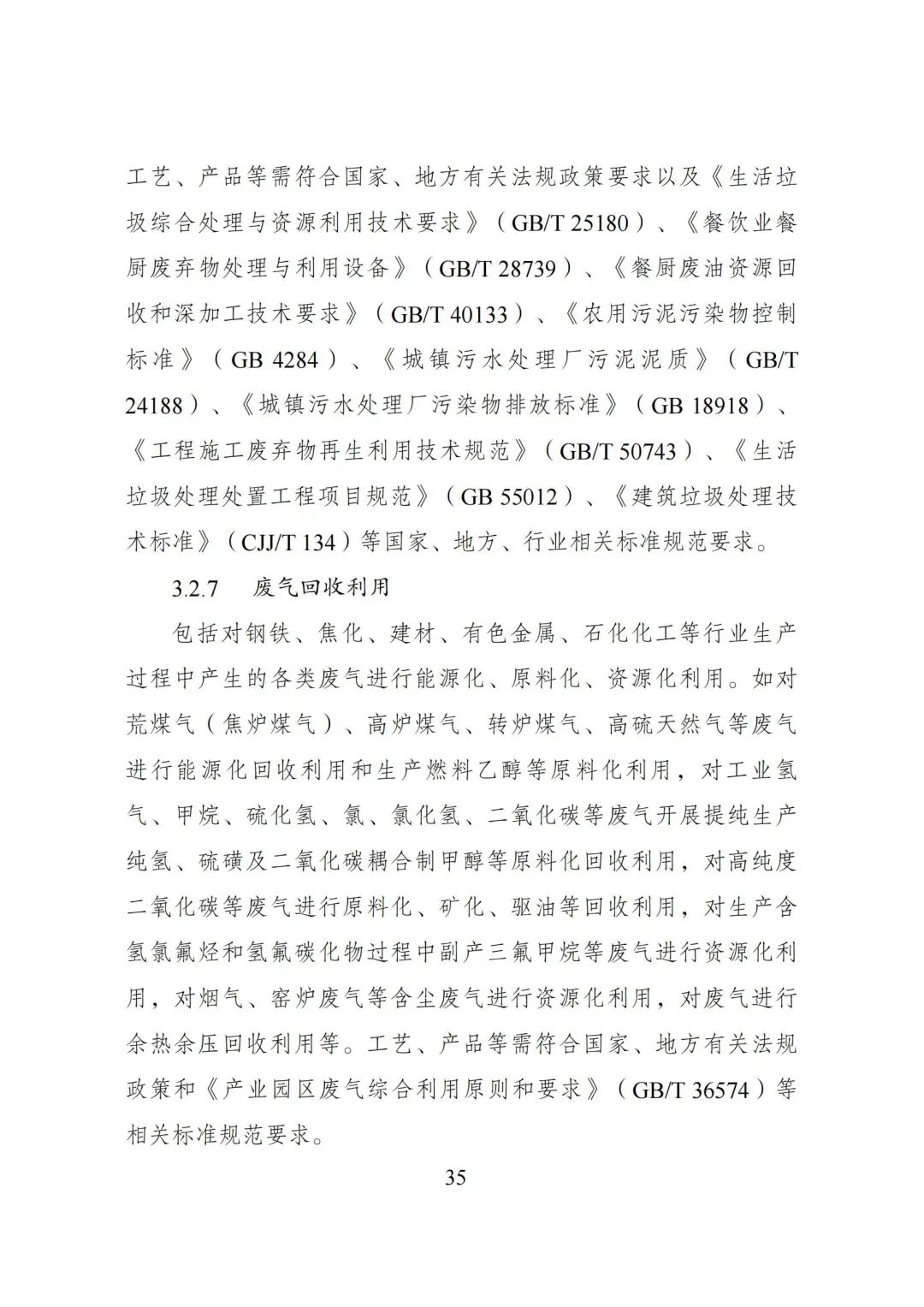 工艺、产品等需符合国家、地方有关法规政策要求以及《生活垃圾综合处理与资源利用技术要求》（GB/T 25180）、《餐饮业餐厨废弃物处理与利用设备》（GB/T 28739）、《餐厨废油资源回收和深加工技术要求》（GB/T 40133）、《农用污泥污染物控制标准》（GB 4284）、《城镇污水处理厂污泥泥质》（GB/T 24188）、《城镇污水处理厂污染物排放标准》（GB 18918）、《工程施工废弃物再生利用技术规范》（GB/T 50743）、《生活垃圾处理处置工程项目规范》（GB 55012）、《建筑垃圾处理技术标准》（CJJ/T 134）等国家、地方、行业相关标准规范要求。

3.2.7 废气回收利用

包括对钢铁、焦化、建材、有色金属、石化化工等行业生产过程中产生的各类废气进行能源化、原料化、资源化利用。如对荒煤气（焦炉煤气）、高炉煤气、转炉煤气、高硫天然气等废气进行能源化回收利用和生产燃料乙醇等原料化利用，对工业氢气、甲烷、硫化氢、氯、氯化氢、二氧化碳等废气开展提纯生产纯氢、硫磺及二氧化碳耦合制甲醇等原料化回收利用，对高纯度二氧化碳等废气进行原料化、矿化、驱油等回收利用，对生产含氢氯氟烃和氢氟碳化物过程中副产三氟甲烷等废气进行资源化利用，对烟气、窑炉废气等含尘废气进行资源化利用，对废气进行余热余压回收利用等。工艺、产品等需符合国家、地方有关法规政策和《产业园区废气综合利用原则和要求》（GB/T 36574）等相关标准规范要求。

35